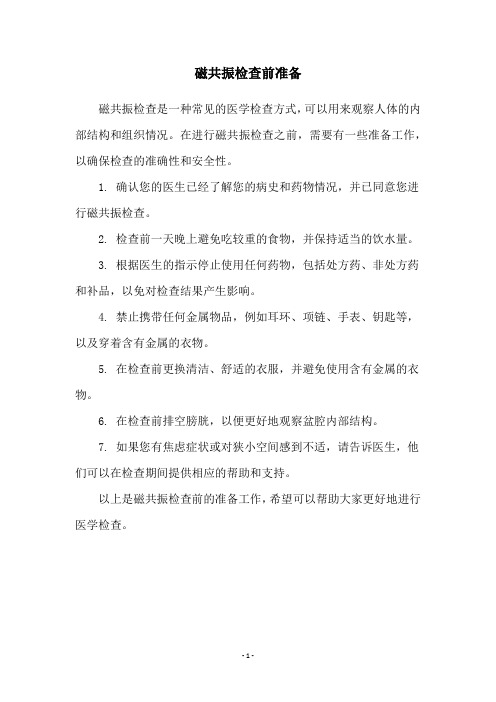 磁共振检查前准备

磁共振检查是一种常见的医学检查方式，可以用来观察人体的内部结构和组织情况。在进行磁共振检查之前，需要有一些准备工作，以确保检查的准确性和安全性。

1. 确认您的医生已经了解您的病史和药物情况，并已同意您进行磁共振检查。

2. 检查前一天晚上避免吃较重的食物，并保持适当的饮水量。

3. 根据医生的指示停止使用任何药物，包括处方药、非处方药和补品，以免对检查结果产生影响。

4. 禁止携带任何金属物品，例如耳环、项链、手表、钥匙等，以及穿着含有金属的衣物。

5. 在检查前更换清洁、舒适的衣服，并避免使用含有金属的衣物。

6. 在检查前排空膀胱，以便更好地观察盆腔内部结构。

7. 如果您有焦虑症状或对狭小空间感到不适，请告诉医生，他们可以在检查期间提供相应的帮助和支持。

以上是磁共振检查前的准备工作，希望可以帮助大家更好地进行医学检查。

- 1 -